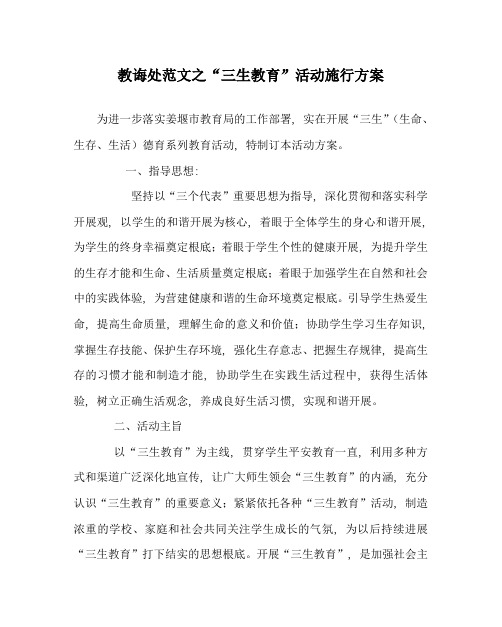 教诲处范文之“三生教育”活动施行方案

为进一步落实姜堰市教育局的工作部署，实在开展“三生”（生命、生存、生活）德育系列教育活动，特制订本活动方案。

一、指导思想：

坚持以“三个代表”重要思想为指导，深化贯彻和落实科学开展观，以学生的和谐开展为核心，着眼于全体学生的身心和谐开展，为学生的终身幸福奠定根底；着眼于学生个性的健康开展，为提升学生的生存才能和生命、生活质量奠定根底；着眼于加强学生在自然和社会中的实践体验，为营建健康和谐的生命环境奠定根底。引导学生热爱生命，提高生命质量，理解生命的意义和价值；协助学生学习生存知识，掌握生存技能、保护生存环境，强化生存意志、把握生存规律，提高生存的习惯才能和制造才能，协助学生在实践生活过程中，获得生活体验，树立正确生活观念，养成良好生活习惯，实现和谐开展。

二、活动主旨

以“三生教育”为主线，贯穿学生平安教育一直，利用多种方式和渠道广泛深化地宣传，让广大师生领会“三生教育”的内涵，充分认识“三生教育”的重要意义；紧紧依托各种“三生教育”活动，制造浓重的学校、家庭和社会共同关注学生成长的气氛，为以后持续进展“三生教育”打下结实的思想根底。开展“三生教育”，是加强社会主